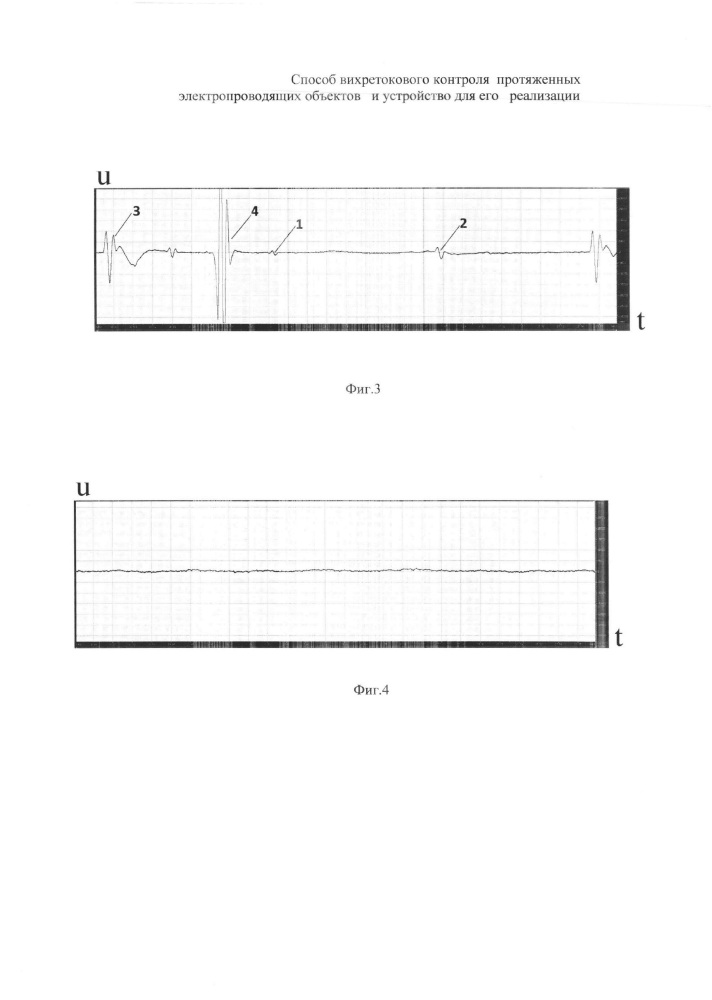 Способ вихретокового контроля протяженных электропроводящих объектов и устройство для его реализации

u

3

4

1

2

t

Фиг.3

u

t

Фиг.4